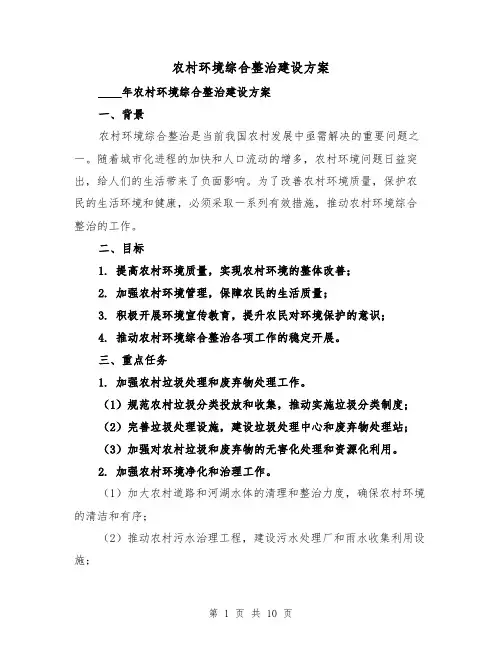 农村环境综合整治建设方案

____年农村环境综合整治建设方案

一、背景

农村环境综合整治是当前我国农村发展中亟需解决的重要问题之一。随着城市化进程的加快和人口流动的增多，农村环境问题日益突出，给人们的生活带来了负面影响。为了改善农村环境质量，保护农民的生活环境和健康，必须采取一系列有效措施，推动农村环境综合整治的工作。

二、目标

1. 提高农村环境质量，实现农村环境的整体改善；

2. 加强农村环境管理，保障农民的生活质量；

3. 积极开展环境宣传教育，提升农民对环境保护的意识；

4. 推动农村环境综合整治各项工作的稳定开展。

三、重点任务

1. 加强农村垃圾处理和废弃物处理工作。

（1）规范农村垃圾分类投放和收集，推动实施垃圾分类制度；

（2）完善垃圾处理设施，建设垃圾处理中心和废弃物处理站；

（3）加强对农村垃圾和废弃物的无害化处理和资源化利用。

2. 加强农村环境净化和治理工作。

（1）加大农村道路和河湖水体的清理和整治力度，确保农村环境的清洁和有序；

（2）推动农村污水治理工程，建设污水处理厂和雨水收集利用设施；

第 1 页 共 10 页